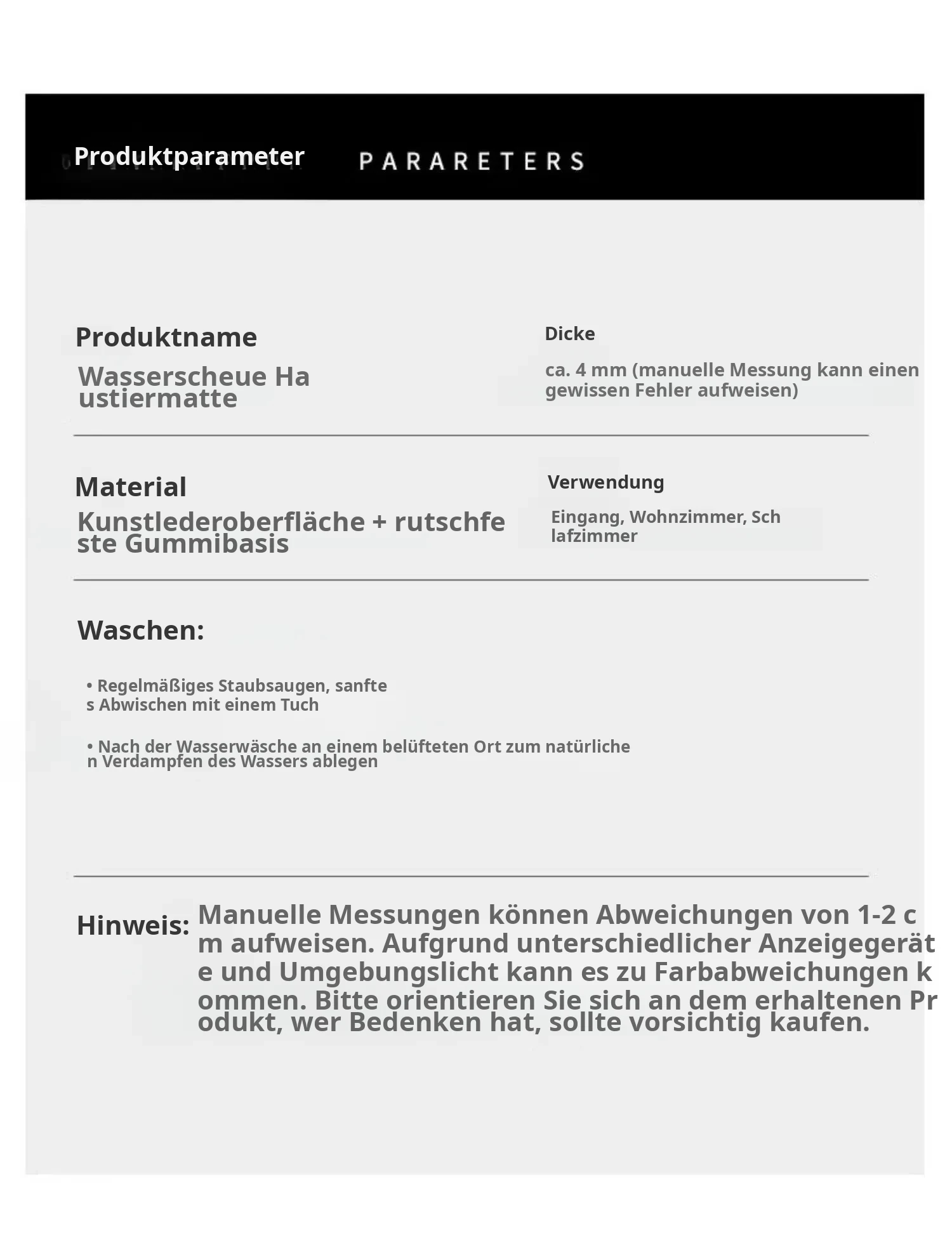 Produktparameter PARARETERS

Produktname

Wasserscheue Haustiermatte

Dicke

ca. 4 mm (manuelle Messung kann einen gewissen Fehler aufweisen)

Material

Kunstlederoberfläche + rutschfeste Gummibasis

Verwendung

Eingang, Wohnzimmer, Schlafzimmer

Waschen:

• Regelmäßiges Staubsaugen, sanftes Abwischen mit einem Tuch

• Nach der Wasserwäsche an einem belüfteten Ort zum natürlichen Verdampfen des Wassers ablegen

Hinweis: Manuelle Messungen können Abweichungen von 1-2 cm aufweisen. Aufgrund unterschiedlicher Anzeigegeräte und Umgebungslicht kann es zu Farbabweichungen kommen. Bitte orientieren Sie sich an dem erhaltenen Produkt, wer Bedenken hat, sollte vorsichtig kaufen.